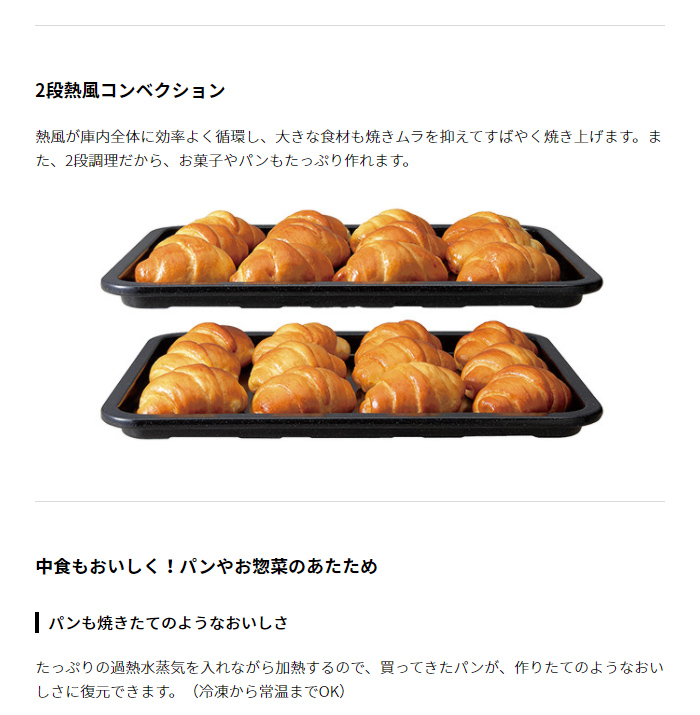 2段熱風コンベクション

熱風が庫内全体に効率よく循環し、大きな食材も焼きムラを抑えてすばやく焼き上げます。また、2段調理だから、お菓子やパンもたっぷり作れます。

中食もおいしく！パンやお惣菜のあたため

パンも焼きたてのようなおいしさ

たっぷりの過熱水蒸気を入れながら加熱するので、買ってきたパンが、作りたてのようなおいしさに復元できます。（冷凍から常温までOK）